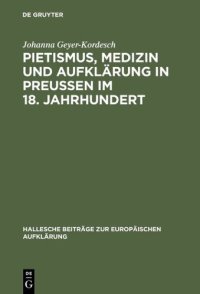 DE GRUYTER

Johanna Geyer-Kordesch

PIETISMUS, MEDIZIN UND AUFKLÄRUNG IN PREUSSEN IM 18. JAHRHUNDERT

HALLESCHE BEITRÄGE ZUR EUROPÄISCHEN AUFKLÄRUNG

DE G